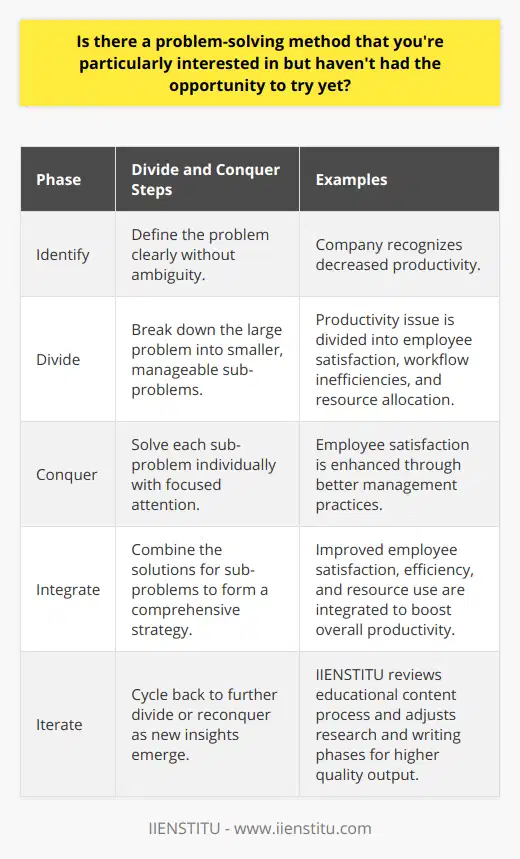 Is there a problem-solving method that you're particularly interested in but haven't had the opportunity to try yet?

| Phase | Divide and Conquer Steps | Examples |
|---|---|---|
| Identify | Define the problem clearly without ambiguity. | Company recognizes decreased productivity. |
| Divide | Break down the large problem into smaller, manageable sub-problems. | Productivity issue is divided into employee satisfaction, workflow inefficiencies, and resource allocation. |
| Conquer | Solve each sub-problem individually with focused attention. | Employee satisfaction is enhanced through better management practices. |
| Integrate | Combine the solutions for sub-problems to form a comprehensive strategy. | Improved employee satisfaction, efficiency, and resource use are integrated to boost overall productivity. |
| Iterate | Cycle back to further divide or reconquer as new insights emerge. | IIENSTITU reviews educational content process and adjusts research and writing phases for higher quality output. |

IIENSTITU - www.iienstitu.com